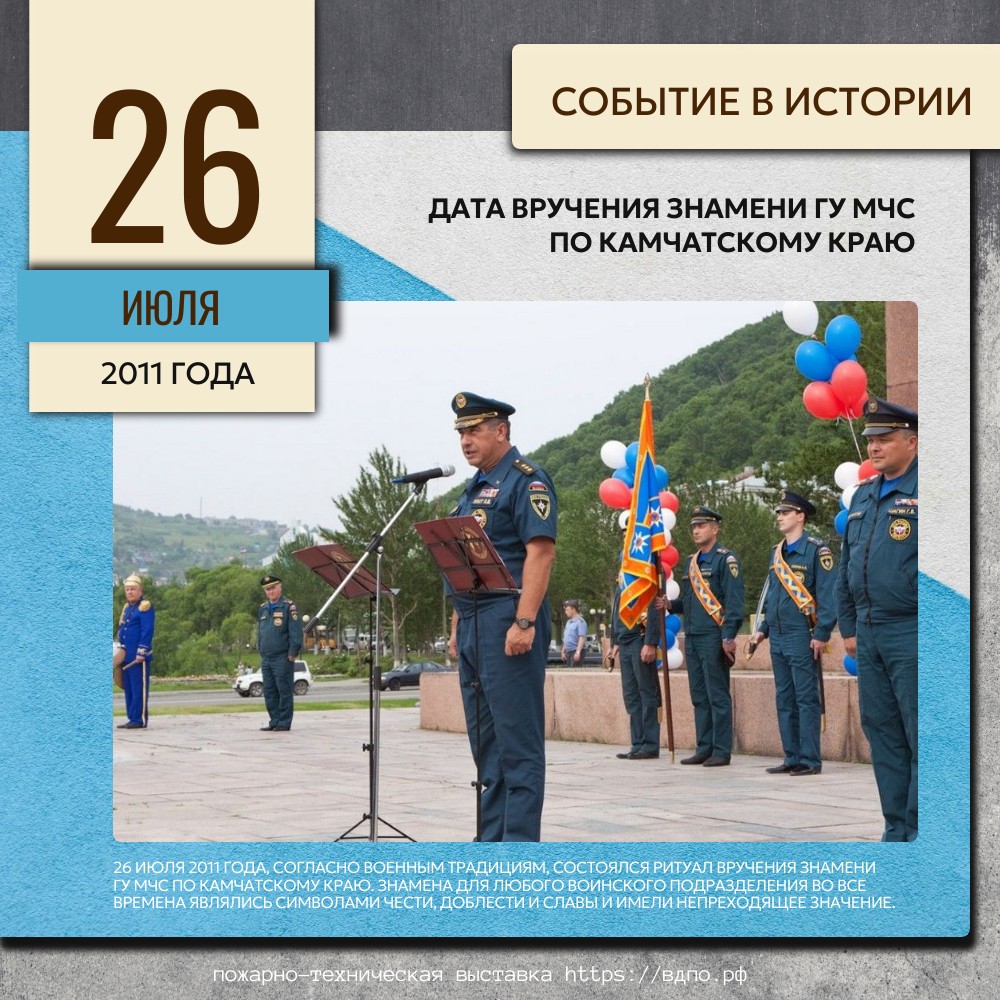 26

ИЮЛЯ

2011 ГОДА

СОБЫТИЕ В ИСТОРИИ

ДАТА ВРУЧЕНИЯ ЗНАМЕНИ ГУ МЧС ПО КАМЧАТСКОМУ КРАЮ

26 ИЮЛЯ 2011 ГОДА, СОГЛАСНО ВОЕННЫМ ТРАДИЦИЯМ, СОСТОЯЛСЯ РИТУАЛ ВРУЧЕНИЯ ЗНАМЕНИ ГУ МЧС ПО КАМЧАТСКОМУ КРАЮ. ЗНАМЕНА ДЛЯ ЛЮБОГО ВОИНСКОГО ПОДРАЗДЕЛЕНИЯ ВО ВСЕ ВРЕМЕНА ЯВЛЯЛИСЬ СИМВОЛАМИ ЧЕСТИ, ДОБЛЕСТИ И СЛАВЫ И ИМЕЛИ НЕПРЕХОДЯЩЕЕ ЗНАЧЕНИЕ.

пожарно-техническая выставка https://вдпо.рф